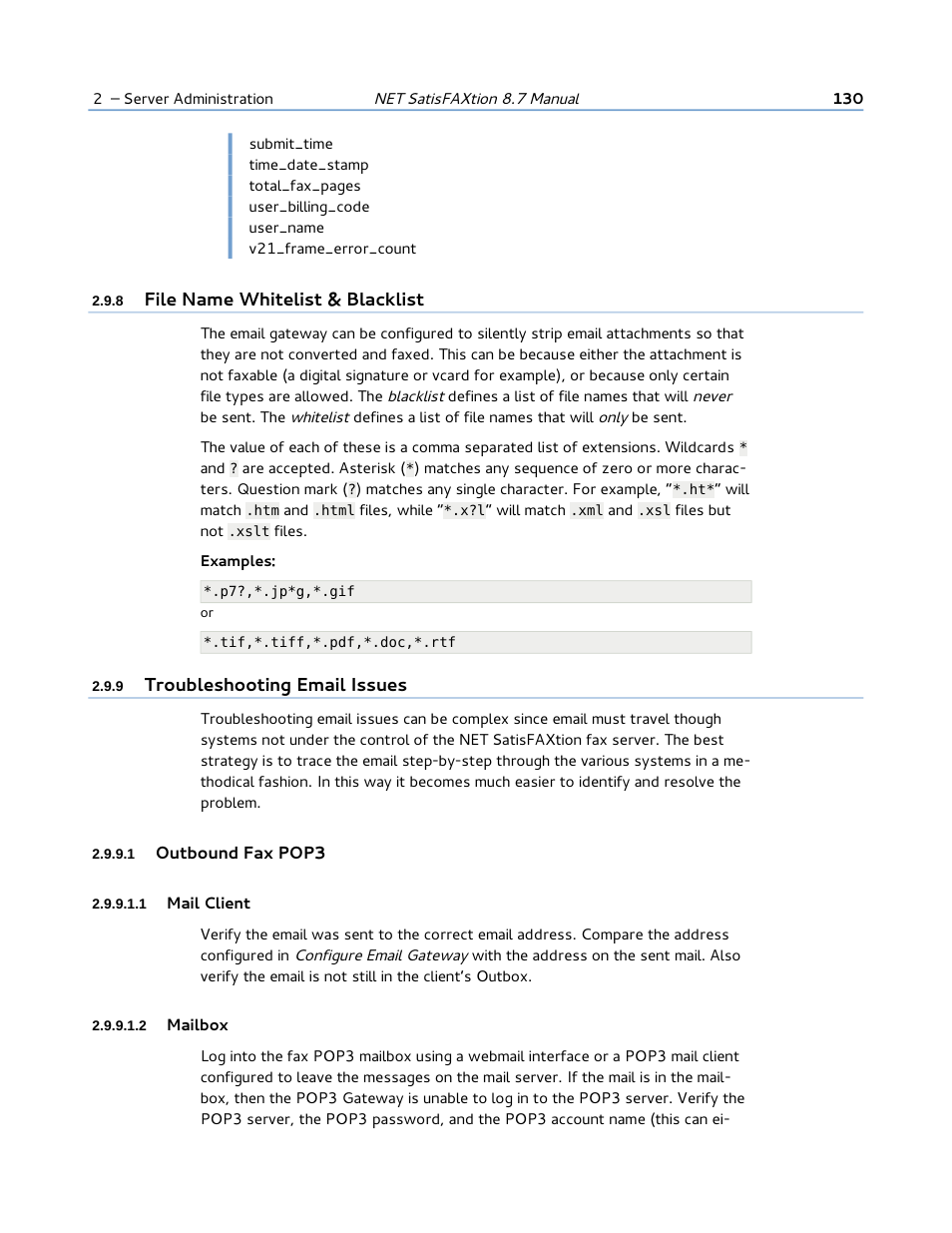 2 – Server Administration NET SatisFAXtion 8.7 Manual 130

submit_time
time_date_stamp
total_fax_pages
user_billing_code
user_name
v21_frame_error_count

2.9.8 File Name Whitelist & Blacklist

The email gateway can be configured to silently strip email attachments so that they are not converted and faxed. This can be because either the attachment is not faxable (a digital signature or vcard for example), or because only certain file types are allowed. The blacklist defines a list of file names that will never be sent. The whitelist defines a list of file names that will only be sent.

The value of each of these is a comma separated list of extensions. Wildcards * and ? are accepted. Asterisk (*) matches any sequence of zero or more characters. Question mark (?) matches any single character. For example, "*.ht*" will match .htm and .html files, while "*.x?l" will match .xml and .xsl files but not .xslt files.

Examples:

*.p7?,*.jp*g,*.gif

or

*.tif,*.tiff,*.pdf,*.doc,*.rtf

2.9.9 Troubleshooting Email Issues

Troubleshooting email issues can be complex since email must travel though systems not under the control of the NET SatisFAXtion fax server. The best strategy is to trace the email step-by-step through the various systems in a methodical fashion. In this way it becomes much easier to identify and resolve the problem.

2.9.9.1 Outbound Fax POP3

2.9.9.1.1 Mail Client

Verify the email was sent to the correct email address. Compare the address configured in Configure Email Gateway with the address on the sent mail. Also verify the email is not still in the client's Outbox.

2.9.9.1.2 Mailbox

Log into the fax POP3 mailbox using a webmail interface or a POP3 mail client configured to leave the messages on the mail server. If the mail is in the mailbox, then the POP3 Gateway is unable to log in to the POP3 server. Verify the POP3 server, the POP3 password, and the POP3 account name (this can ei-